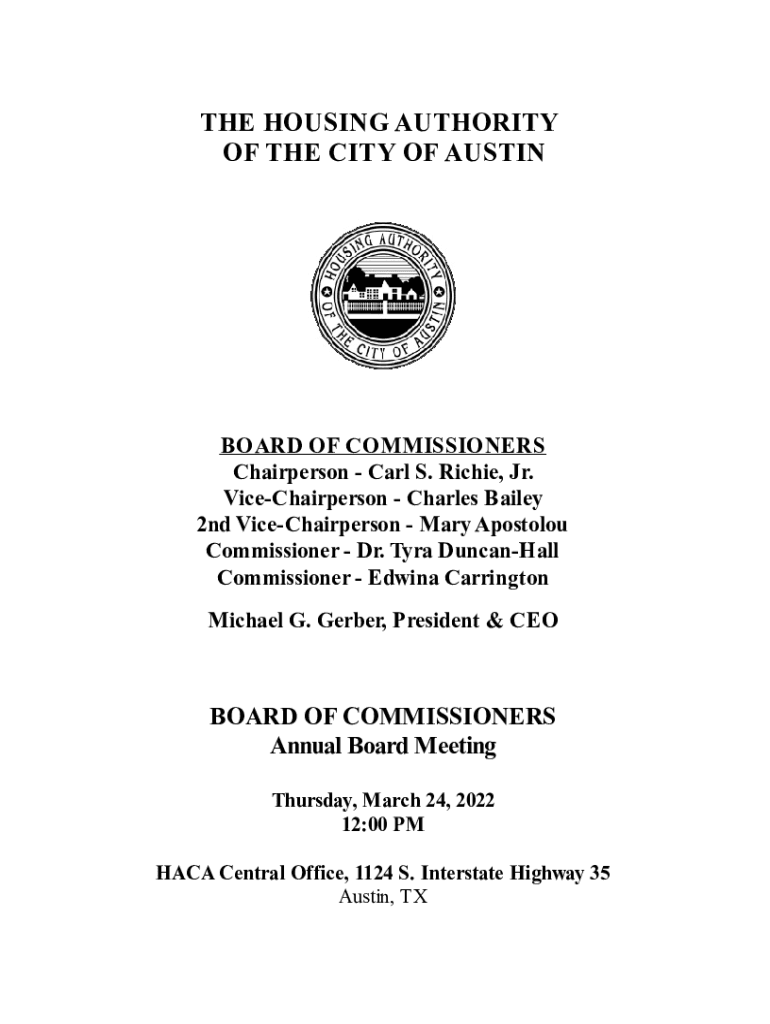 THE HOUSING AUTHORITY
OF THE CITY OF AUSTIN

HOUSING AUTHORITY OF THE CITY OF AUSTIN

BOARD OF COMMISSIONERS
Chairperson - Carl S. Richie, Jr.
Vice-Chairperson - Charles Bailey
2nd Vice-Chairperson - Mary Apostolou
Commissioner - Dr. Tyra Duncan-Hall
Commissioner - Edwina Carrington

Michael G. Gerber, President & CEO

BOARD OF COMMISSIONERS
Annual Board Meeting

Thursday, March 24, 2022
12:00 PM

HACA Central Office, 1124 S. Interstate Highway 35
Austin, TX